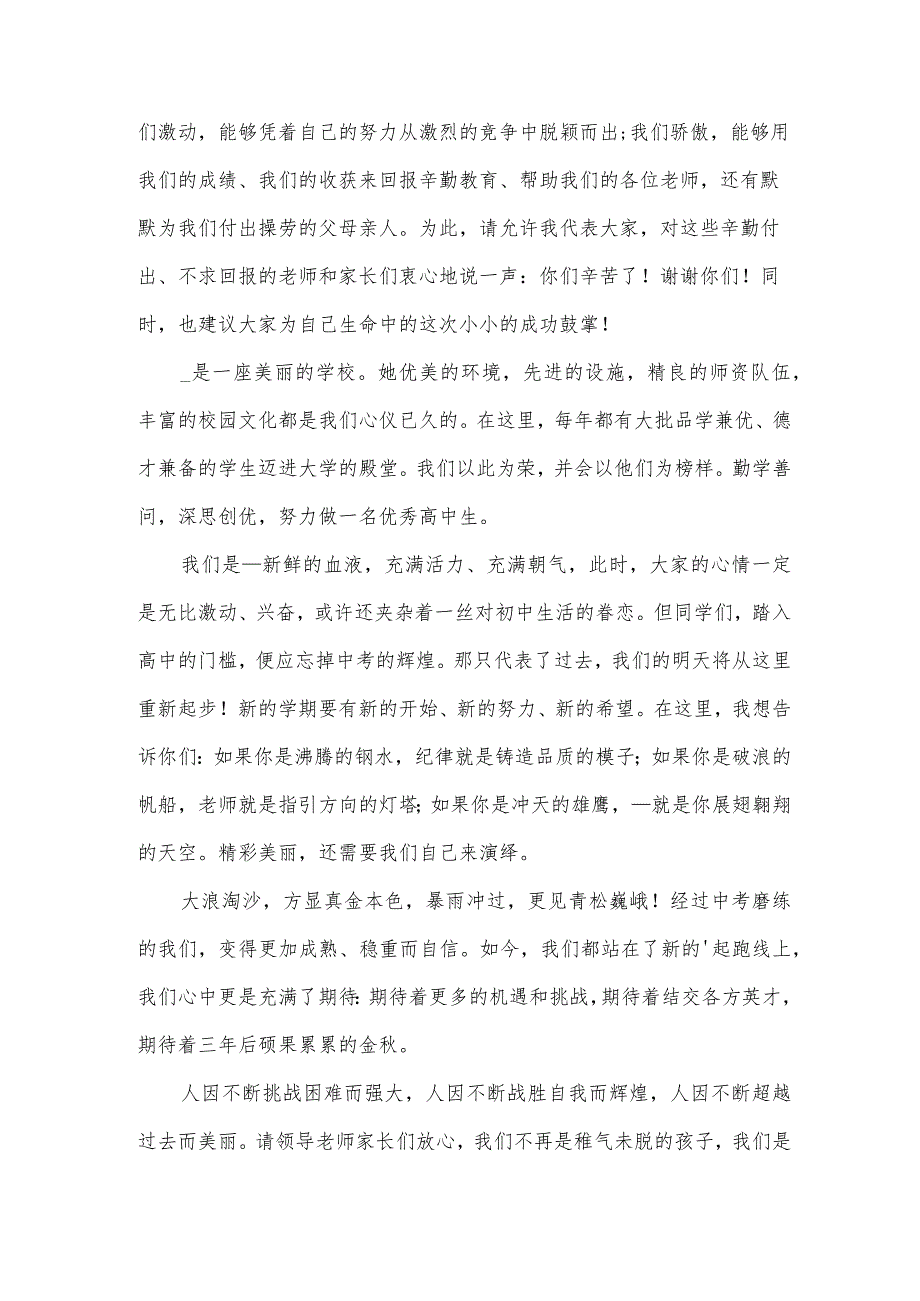 们激动，能够凭着自己的努力从激烈的竞争中脱颖而出;我们骄傲，能够用我们的成绩、我们的收获来回报辛勤教育、帮助我们的各位老师，还有默默为我们付出操劳的父母亲人。为此，请允许我代表大家，对这些辛勤付出、不求回报的老师和家长们衷心地说一声：你们辛苦了！谢谢你们！同时，也建议大家为自己生命中的这次小小的成功鼓掌！

_是一座美丽的学校。她优美的环境，先进的设施，精良的师资队伍，丰富的校园文化都是我们心仪已久的。在这里，每年都有大批品学兼优、德才兼备的学生迈进大学的殿堂。我们以此为荣，并会以他们为榜样。勤学善问，深思创优，努力做一名优秀高中生。

我们是—新鲜的血液，充满活力、充满朝气，此时，大家的心情一定是无比激动、兴奋，或许还夹杂着一丝对初中生活的眷恋。但同学们，踏入高中的门槛，便应忘掉中考的辉煌。那只代表了过去，我们的明天将从这里重新起步！新的学期要有新的开始、新的努力、新的希望。在这里，我想告诉你们：如果你是沸腾的钢水，纪律就是铸造品质的模子；如果你是破浪的帆船，老师就是指引方向的灯塔；如果你是冲天的雄鹰，—就是你展翅翱翔的天空。精彩美丽，还需要我们自己来演绎。

大浪淘沙，方显真金本色，暴雨冲过，更见青松巍峨！经过中考磨练的我们，变得更加成熟、稳重而自信。如今，我们都站在了新的'起跑线上，我们心中更是充满了期待：期待着更多的机遇和挑战，期待着结交各方英才，期待着三年后硕果累累的金秋。

人因不断挑战困难而强大，人因不断战胜自我而辉煌，人因不断超越过去而美丽。请领导老师家长们放心，我们不再是稚气未脱的孩子，我们是